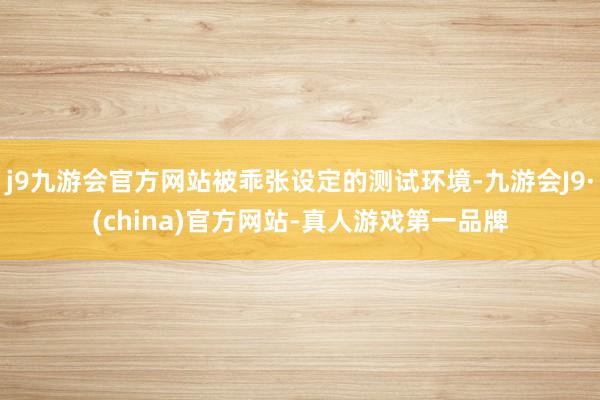 j9九游会官方网站被乖张设定的测试环境-九游会J9·(china)官方网站-真人游戏第一品牌